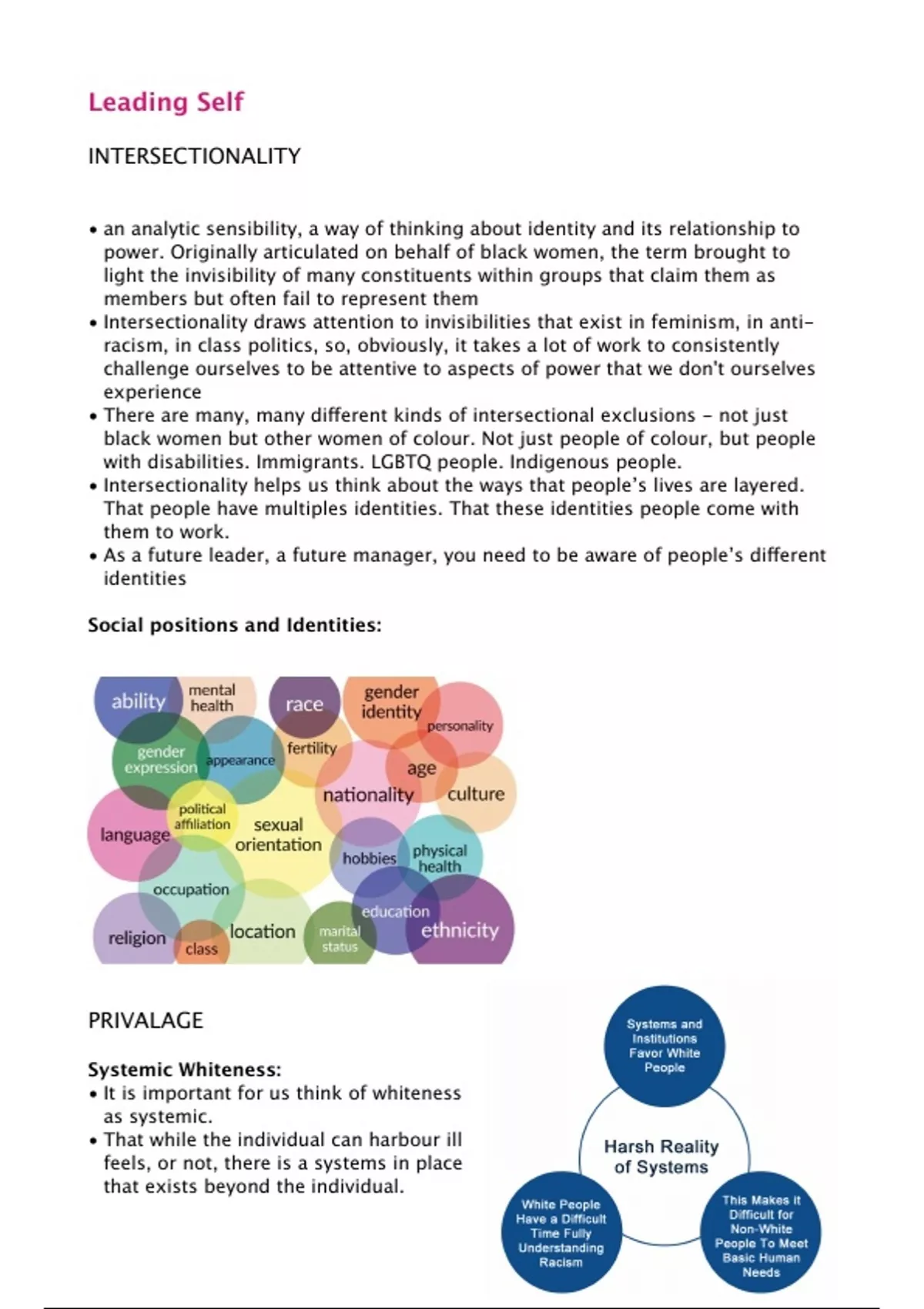 Leading Self

INTERSECTIONALITY

• an analytic sensibility, a way of thinking about identity and its relationship to power. Originally articulated on behalf of black women, the term brought to light the invisibility of many constituents within groups that claim them as members but often fail to represent them
• Intersectionality draws attention to invisibilities that exist in feminism, in anti-racism, in class politics, so, obviously, it takes a lot of work to consistently challenge ourselves to be attentive to aspects of power that we don't ourselves experience
• There are many, many different kinds of intersectional exclusions – not just black women but other women of colour. Not just people of colour, but people with disabilities. Immigrants. LGBTQ people. Indigenous people.
• Intersectionality helps us think about the ways that people's lives are layered. That people have multiples identities. That these identities people come with them to work.
• As a future leader, a future manager, you need to be aware of people's different identities

Social positions and Identities:

ability mental health race gender identity personality gender expression appearance fertility age nationality culture political affiliation language sexual orientation hobbies physical health occupation education religion class location marital status ethnicity

PRIVALAGE

Systemic Whiteness:
• It is important for us think of whiteness as systemic.
• That while the individual can harbour ill feels, or not, there is a systems in place that exists beyond the individual.

Systems and Institutions Favor White People

Harsh Reality of Systems

White People Have a Difficult Time Fully Understanding Racism

This Makes it Difficult for Non-White People To Meet Basic Human Needs